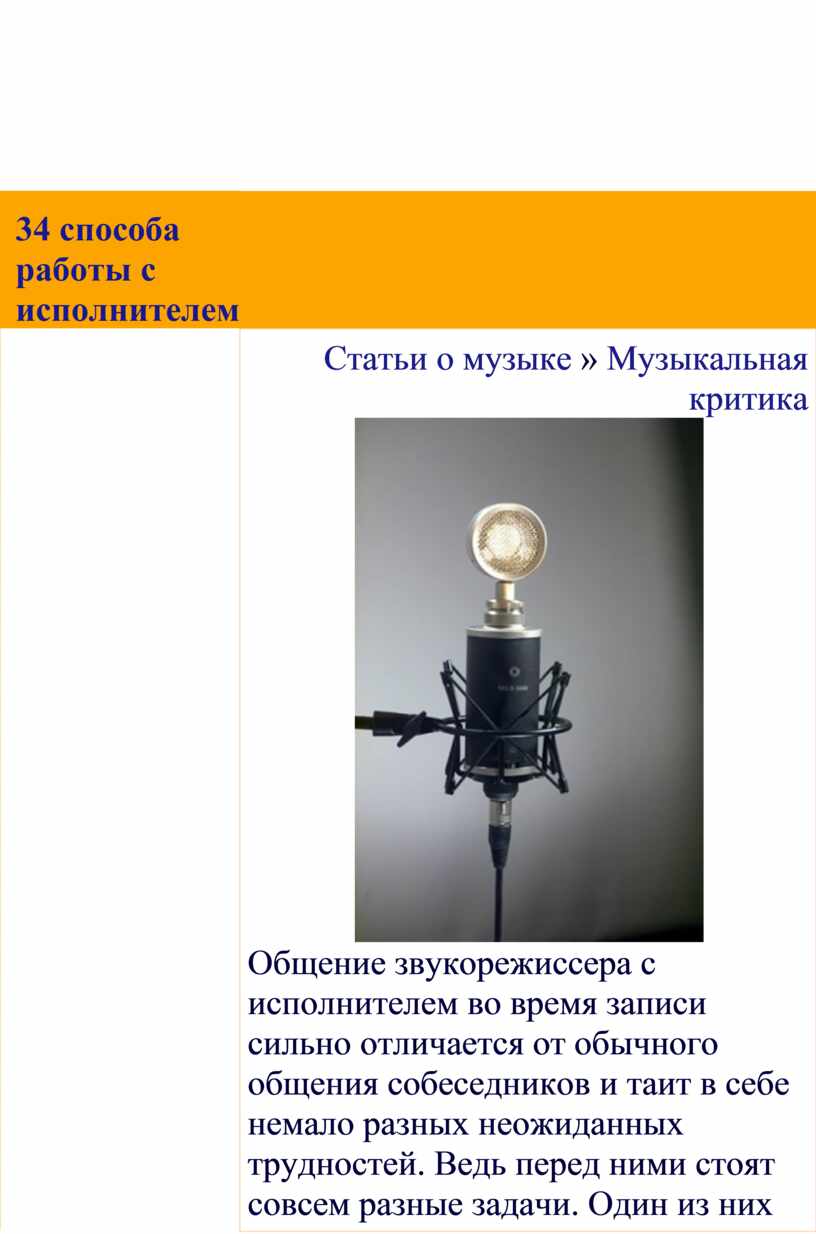 34 способа работы с исполнителем

Статьи о музыке » Музыкальная критика

Общение звукорежиссера с исполнителем во время записи сильно отличается от обычного общения собеседников и таит в себе немало разных неожиданных трудностей. Ведь перед ними стоят совсем разные задачи. Один из них